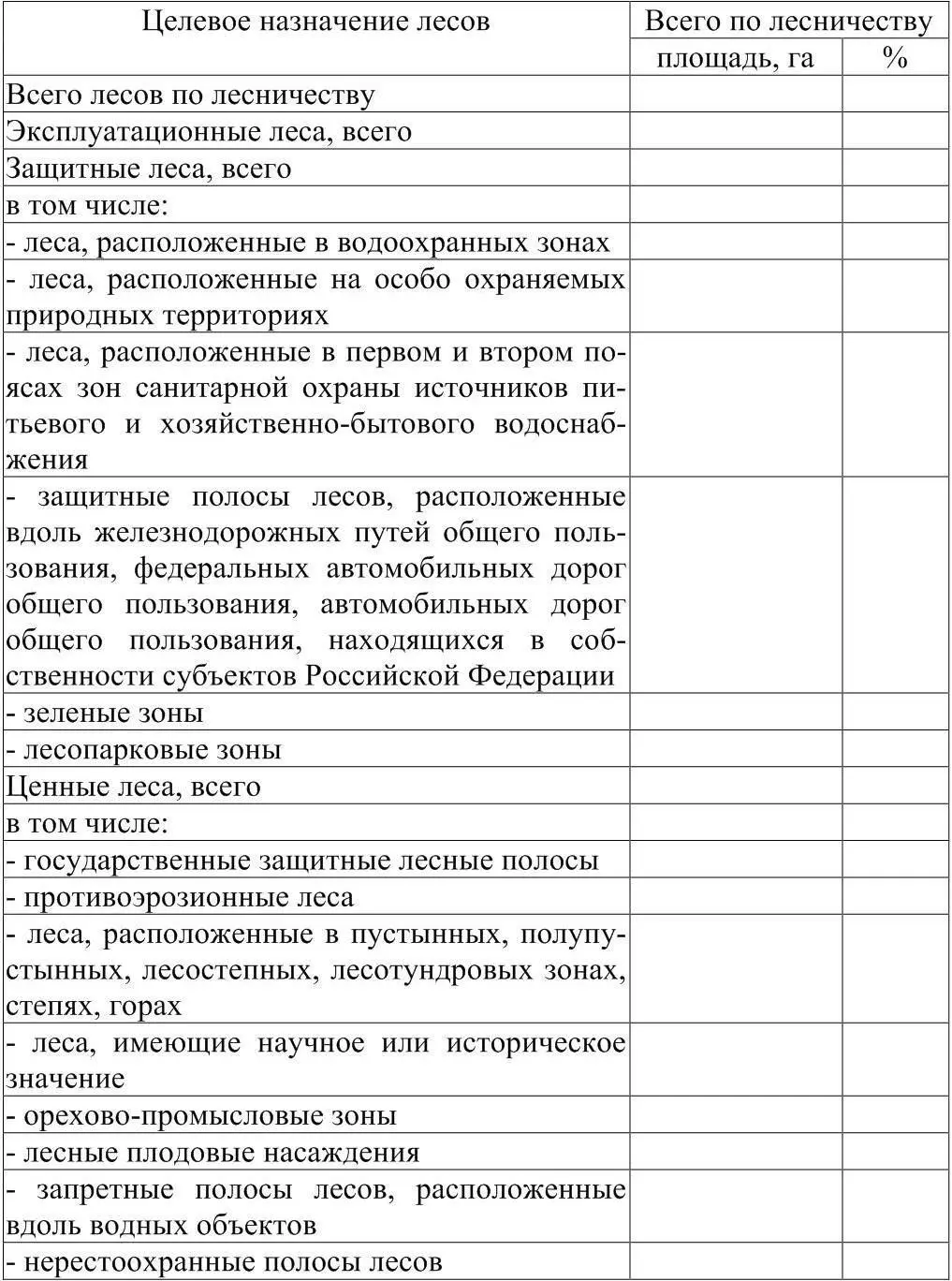 | Целевое назначение лесов | Всего по лесничеству | |
|---|---|---|
| | площадь, га | % |
| Всего лесов по лесничеству | | |
| Эксплуатационные леса, всего | | |
| Защитные леса, всего | | |
| в том числе: | | |
| - леса, расположенные в водоохранных зонах | | |
| - леса, расположенные на особо охраняемых природных территориях | | |
| - леса, расположенные в первом и втором поясах зон санитарной охраны источников питьевого и хозяйственно-бытового водоснабжения | | |
| - защитные полосы лесов, расположенные вдоль железнодорожных путей общего пользования, федеральных автомобильных дорог общего пользования, автомобильных дорог общего пользования, находящихся в собственности субъектов Российской Федерации | | |
| - зеленые зоны | | |
| - лесопарковые зоны | | |
| Ценные леса, всего | | |
| в том числе: | | |
| - государственные защитные лесные полосы | | |
| - противоэрозионные леса | | |
| - леса, расположенные в пустынных, полупустынных, лесостепных, лесотундровых зонах, степях, горах | | |
| - леса, имеющие научное или историческое значение | | |
| - орехово-промысловые зоны | | |
| - лесные плодовые насаждения | | |
| - запретные полосы лесов, расположенные вдоль водных объектов | | |
| - нерестоохранные полосы лесов | | |